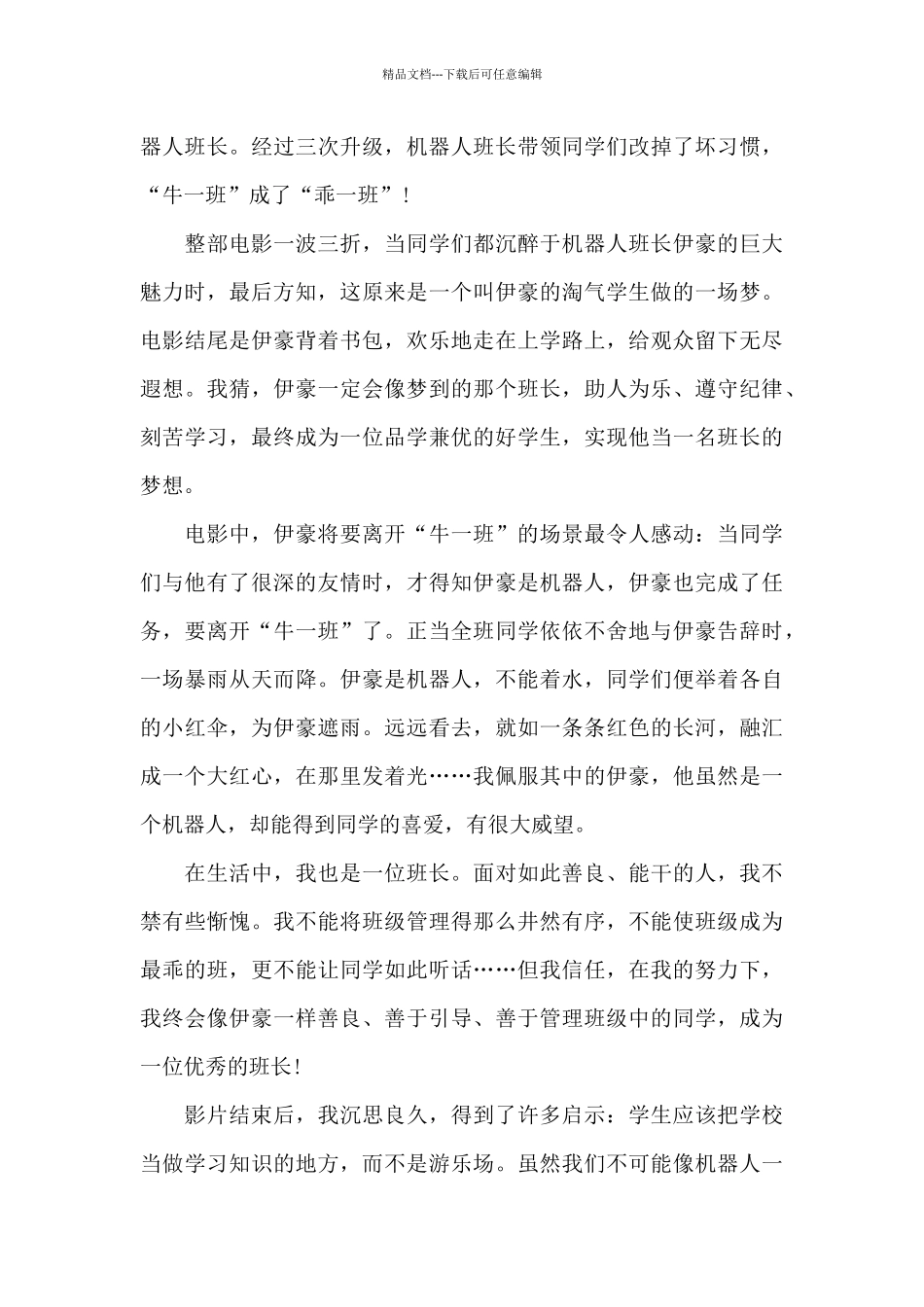 精品文档---下载后可任意编辑

器人班长。经过三次升级，机器人班长带领同学们改掉了坏习惯，“牛一班”成了“乖一班”！

整部电影一波三折，当同学们都沉醉于机器人班长伊豪的巨大魅力时，最后方知，这原来是一个叫伊豪的淘气学生做的一场梦。电影结尾是伊豪背着书包，欢乐地走在上学路上，给观众留下无尽遐想。我猜，伊豪一定会像梦到的那个班长，助人为乐、遵守纪律、刻苦学习，最终成为一位品学兼优的好学生，实现他当一名班长的梦想。

电影中，伊豪将要离开“牛一班”的场景最令人感动：当同学们与他有了很深的友情时，才得知伊豪是机器人，伊豪也完成了任务，要离开“牛一班”了。正当全班同学依依不舍地与伊豪告辞时，一场暴雨从天而降。伊豪是机器人，不能着水，同学们便举着各自的小红伞，为伊豪遮雨。远远看去，就如一条条红色的长河，融汇成一个大红心，在那里发着光……我佩服其中的伊豪，他虽然是一个机器人，却能得到同学的喜爱，有很大威望。

在生活中，我也是一位班长。面对如此善良、能干的人，我不禁有些惭愧。我不能将班级管理得那么井然有序，不能使班级成为最乖的班，更不能让同学如此听话……但我信任，在我的努力下，我终会像伊豪一样善良、善于引导、善于管理班级中的同学，成为一位优秀的班长！

影片结束后，我沉思良久，得到了许多启示：学生应该把学校当做学习知识的地方，而不是游乐场。虽然我们不可能像机器人一